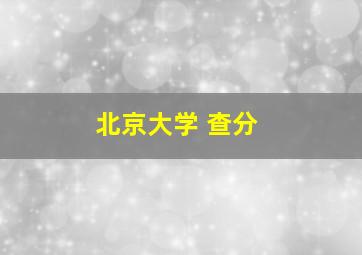 北京大学 查分